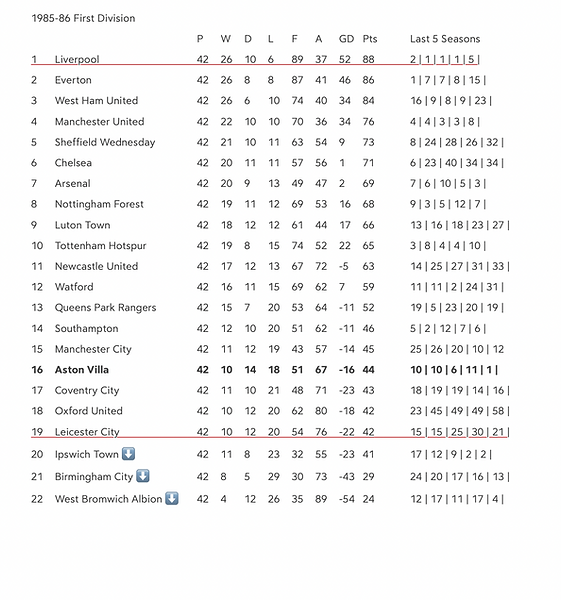 1985-86 First Division

| | | P | W | D | L | F | A | GD | Pts | Last 5 Seasons |
|---|---|---|---|---|---|---|---|---|---|---|
| 1 | Liverpool | 42 | 26 | 10 | 6 | 89 | 37 | 52 | 88 | 2 \| 1 \| 1 \| 1 \| 5 \| |
| 2 | Everton | 42 | 26 | 8 | 8 | 87 | 41 | 46 | 86 | 1 \| 7 \| 7 \| 8 \| 15 \| |
| 3 | West Ham United | 42 | 26 | 6 | 10 | 74 | 40 | 34 | 84 | 16 \| 9 \| 8 \| 9 \| 23 \| |
| 4 | Manchester United | 42 | 22 | 10 | 10 | 70 | 36 | 34 | 76 | 4 \| 4 \| 3 \| 3 \| 8 \| |
| 5 | Sheffield Wednesday | 42 | 21 | 10 | 11 | 63 | 54 | 9 | 73 | 8 \| 24 \| 28 \| 26 \| 32 \| |
| 6 | Chelsea | 42 | 20 | 11 | 11 | 57 | 56 | 1 | 71 | 6 \| 23 \| 40 \| 34 \| 34 \| |
| 7 | Arsenal | 42 | 20 | 9 | 13 | 49 | 47 | 2 | 69 | 7 \| 6 \| 10 \| 5 \| 3 \| |
| 8 | Nottingham Forest | 42 | 19 | 11 | 12 | 69 | 53 | 16 | 68 | 9 \| 3 \| 5 \| 12 \| 7 \| |
| 9 | Luton Town | 42 | 18 | 12 | 12 | 61 | 44 | 17 | 66 | 13 \| 16 \| 18 \| 23 \| 27 \| |
| 10 | Tottenham Hotspur | 42 | 19 | 8 | 15 | 74 | 52 | 22 | 65 | 3 \| 8 \| 4 \| 4 \| 10 \| |
| 11 | Newcastle United | 42 | 17 | 12 | 13 | 67 | 72 | -5 | 63 | 14 \| 25 \| 27 \| 31 \| 33 \| |
| 12 | Watford | 42 | 16 | 11 | 15 | 69 | 62 | 7 | 59 | 11 \| 11 \| 2 \| 24 \| 31 \| |
| 13 | Queens Park Rangers | 42 | 15 | 7 | 20 | 53 | 64 | -11 | 52 | 19 \| 5 \| 23 \| 20 \| 19 \| |
| 14 | Southampton | 42 | 12 | 10 | 20 | 51 | 62 | -11 | 46 | 5 \| 2 \| 12 \| 7 \| 6 \| |
| 15 | Manchester City | 42 | 11 | 12 | 19 | 43 | 57 | -14 | 45 | 25 \| 26 \| 20 \| 10 \| 12 |
| **16** | **Aston Villa** | **42** | **10** | **14** | **18** | **51** | **67** | **-16** | **44** | **10 \| 10 \| 6 \| 11 \| 1 \|** |
| 17 | Coventry City | 42 | 11 | 10 | 21 | 48 | 71 | -23 | 43 | 18 \| 19 \| 19 \| 14 \| 16 \| |
| 18 | Oxford United | 42 | 10 | 12 | 20 | 62 | 80 | -18 | 42 | 23 \| 45 \| 49 \| 49 \| 58 \| |
| 19 | Leicester City | 42 | 10 | 12 | 20 | 54 | 76 | -22 | 42 | 15 \| 15 \| 25 \| 30 \| 21 \| |
| 20 | Ipswich Town ⬇️ | 42 | 11 | 8 | 23 | 32 | 55 | -23 | 41 | 17 \| 12 \| 9 \| 2 \| 2 \| |
| 21 | Birmingham City ⬇️ | 42 | 8 | 5 | 29 | 30 | 73 | -43 | 29 | 24 \| 20 \| 17 \| 16 \| 13 \| |
| 22 | West Bromwich Albion ⬇️ | 42 | 4 | 12 | 26 | 35 | 89 | -54 | 24 | 12 \| 17 \| 11 \| 17 \| 4 \| |